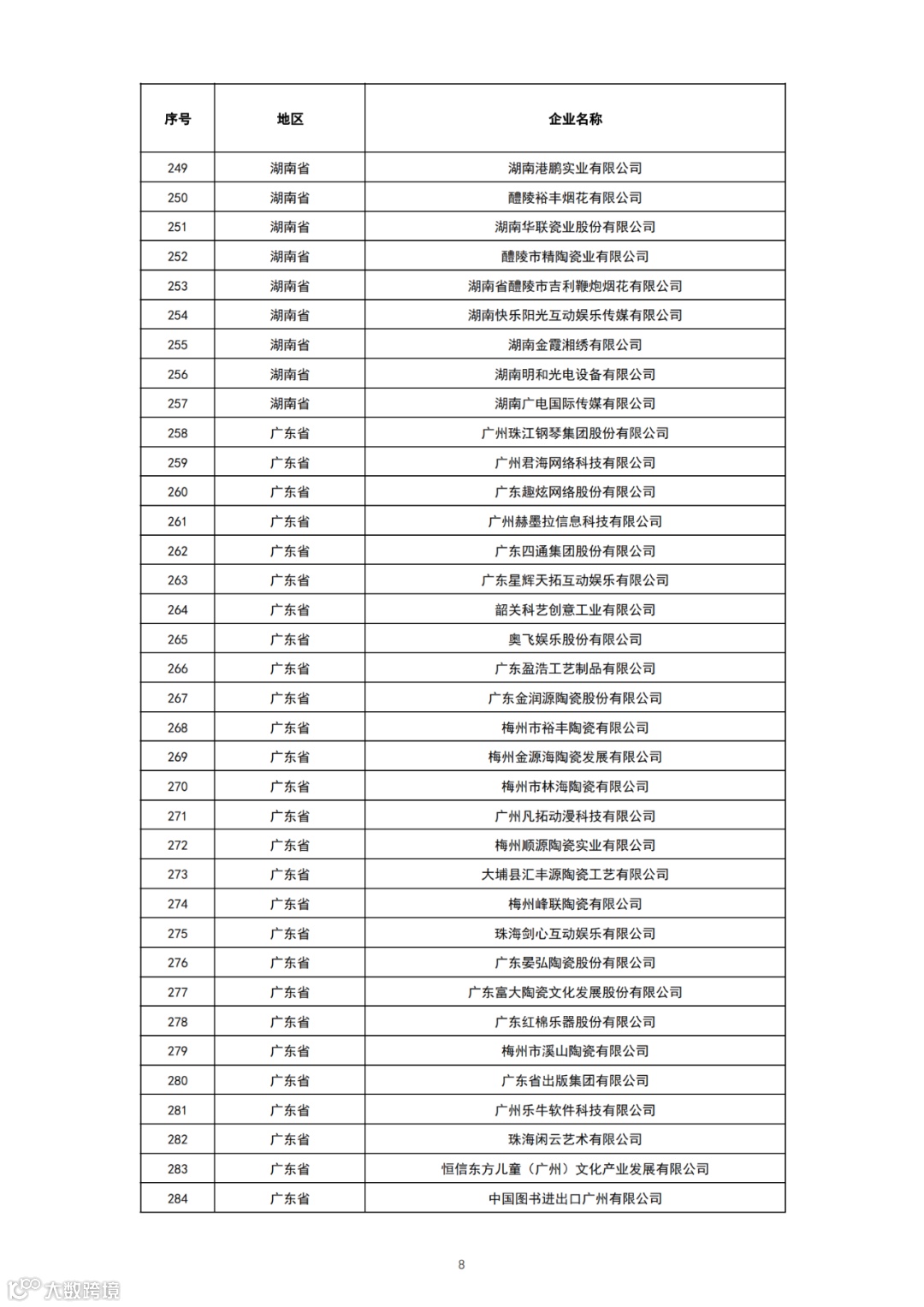 | 序号 | 地区 | 企业名称 |
|---|---|---|
| 249 | 湖南省 | 湖南港鹏实业有限公司 |
| 250 | 湖南省 | 醴陵裕丰烟花有限公司 |
| 251 | 湖南省 | 湖南华联瓷业股份有限公司 |
| 252 | 湖南省 | 醴陵市精陶瓷业有限公司 |
| 253 | 湖南省 | 湖南省醴陵市吉利鞭炮烟花有限公司 |
| 254 | 湖南省 | 湖南快乐阳光互动娱乐传媒有限公司 |
| 255 | 湖南省 | 湖南金霞湘绣有限公司 |
| 256 | 湖南省 | 湖南明和光电设备有限公司 |
| 257 | 湖南省 | 湖南广电国际传媒有限公司 |
| 258 | 广东省 | 广州珠江钢琴集团股份有限公司 |
| 259 | 广东省 | 广州君海网络科技有限公司 |
| 260 | 广东省 | 广东趣炫网络股份有限公司 |
| 261 | 广东省 | 广州赫墨拉信息科技有限公司 |
| 262 | 广东省 | 广东四通集团股份有限公司 |
| 263 | 广东省 | 广东星辉天拓互动娱乐有限公司 |
| 264 | 广东省 | 韶关科艺创意工业有限公司 |
| 265 | 广东省 | 奥飞娱乐股份有限公司 |
| 266 | 广东省 | 广东盈浩工艺制品有限公司 |
| 267 | 广东省 | 广东金润源陶瓷股份有限公司 |
| 268 | 广东省 | 梅州市裕丰陶瓷有限公司 |
| 269 | 广东省 | 梅州金源海陶瓷发展有限公司 |
| 270 | 广东省 | 梅州市林海陶瓷有限公司 |
| 271 | 广东省 | 广州凡拓动漫科技有限公司 |
| 272 | 广东省 | 梅州顺源陶瓷实业有限公司 |
| 273 | 广东省 | 大埔县汇丰源陶瓷工艺有限公司 |
| 274 | 广东省 | 梅州峰联陶瓷有限公司 |
| 275 | 广东省 | 珠海剑心互动娱乐有限公司 |
| 276 | 广东省 | 广东晏弘陶瓷股份有限公司 |
| 277 | 广东省 | 广东富大陶瓷文化发展股份有限公司 |
| 278 | 广东省 | 广东红棉乐器股份有限公司 |
| 279 | 广东省 | 梅州市溪山陶瓷有限公司 |
| 280 | 广东省 | 广东省出版集团有限公司 |
| 281 | 广东省 | 广州乐牛软件科技有限公司 |
| 282 | 广东省 | 珠海闲云艺术有限公司 |
| 283 | 广东省 | 恒信东方儿童（广州）文化产业发展有限公司 |
| 284 | 广东省 | 中国图书进出口广州有限公司 |

8

大数跨境